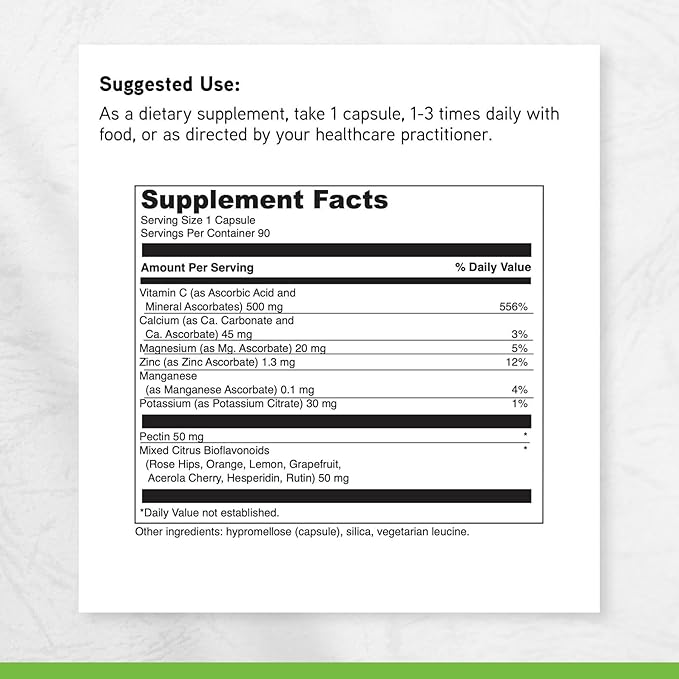 Suggested Use:

As a dietary supplement, take 1 capsule, 1-3 times daily with food, or as directed by your healthcare practitioner.

Supplement Facts
Serving Size 1 Capsule
Servings Per Container 90

| Amount Per Serving | % Daily Value |
|---|---|
| Vitamin C (as Ascorbic Acid and Mineral Ascorbates) 500 mg | 556% |
| Calcium (as Ca. Carbonate and Ca. Ascorbate) 45 mg | 3% |
| Magnesium (as Mg. Ascorbate) 20 mg | 5% |
| Zinc (as Zinc Ascorbate) 1.3 mg | 12% |
| Manganese (as Manganese Ascorbate) 0.1 mg | 4% |
| Potassium (as Potassium Citrate) 30 mg | 1% |
| Pectin 50 mg | * |
| Mixed Citrus Bioflavonoids (Rose Hips, Orange, Lemon, Grapefruit, Acerola Cherry, Hesperidin, Rutin) 50 mg | * |

*Daily Value not established.

Other ingredients: hypromellose (capsule), silica, vegetarian leucine.